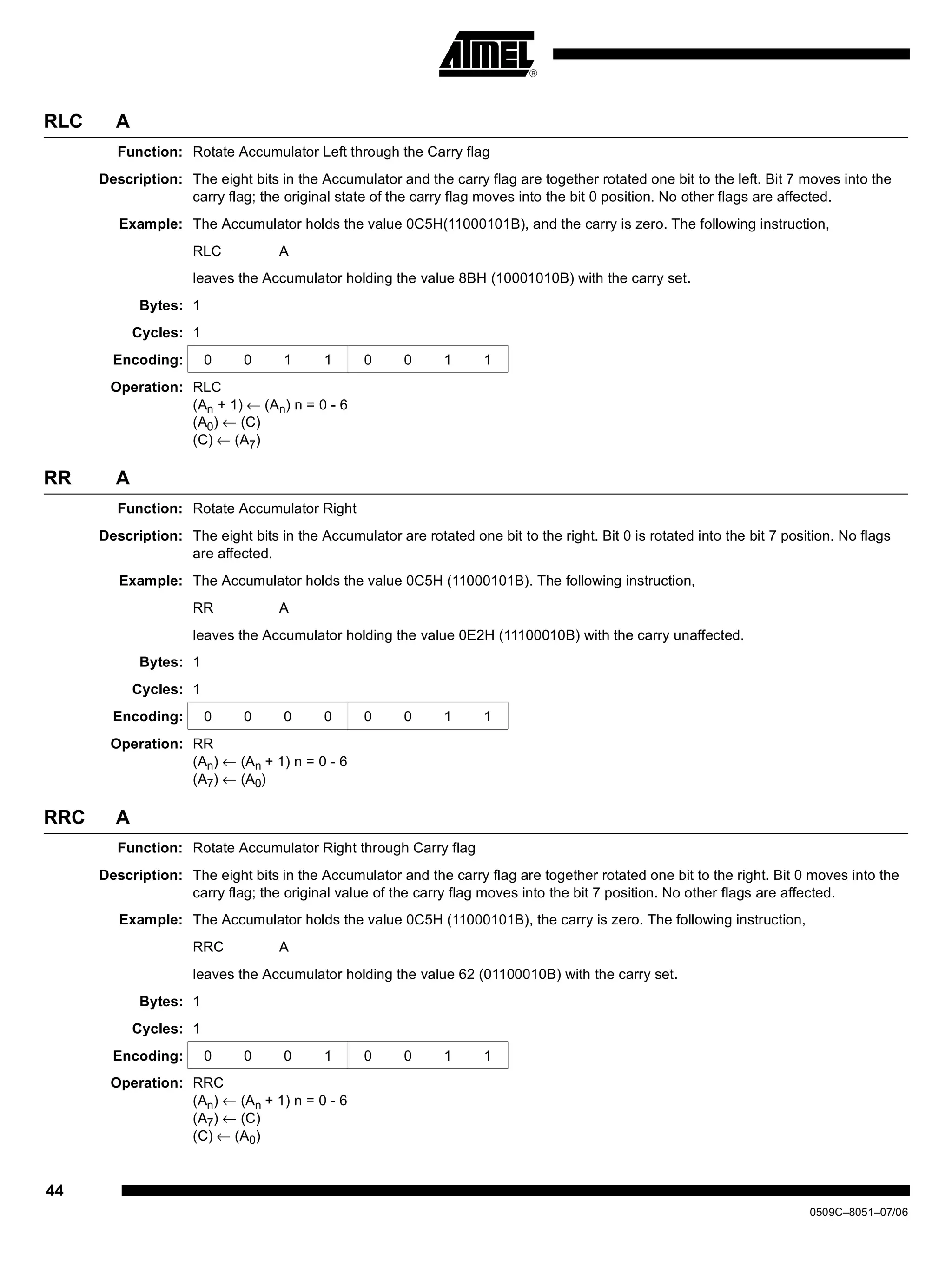 ATMEL®

RLC A

Function: Rotate Accumulator Left through the Carry flag

Description: The eight bits in the Accumulator and the carry flag are together rotated one bit to the left. Bit 7 moves into the carry flag; the original state of the carry flag moves into the bit 0 position. No other flags are affected.

Example: The Accumulator holds the value 0C5H(11000101B), and the carry is zero. The following instruction,

RLC A

leaves the Accumulator holding the value 8BH (10001010B) with the carry set.

Bytes: 1

Cycles: 1

Encoding:

| 0 | 0 | 1 | 1 | 0 | 0 | 1 | 1 |
|---|---|---|---|---|---|---|---|

Operation: RLC
$(A_n + 1) \leftarrow (A_n)$ n = 0 - 6
$(A_0) \leftarrow (C)$
$(C) \leftarrow (A_7)$

RR A

Function: Rotate Accumulator Right

Description: The eight bits in the Accumulator are rotated one bit to the right. Bit 0 is rotated into the bit 7 position. No flags are affected.

Example: The Accumulator holds the value 0C5H (11000101B). The following instruction,

RR A

leaves the Accumulator holding the value 0E2H (11100010B) with the carry unaffected.

Bytes: 1

Cycles: 1

Encoding:

| 0 | 0 | 0 | 0 | 0 | 0 | 1 | 1 |
|---|---|---|---|---|---|---|---|

Operation: RR
$(A_n) \leftarrow (A_n + 1)$ n = 0 - 6
$(A_7) \leftarrow (A_0)$

RRC A

Function: Rotate Accumulator Right through Carry flag

Description: The eight bits in the Accumulator and the carry flag are together rotated one bit to the right. Bit 0 moves into the carry flag; the original value of the carry flag moves into the bit 7 position. No other flags are affected.

Example: The Accumulator holds the value 0C5H (11000101B), the carry is zero. The following instruction,

RRC A

leaves the Accumulator holding the value 62 (01100010B) with the carry set.

Bytes: 1

Cycles: 1

Encoding:

| 0 | 0 | 0 | 1 | 0 | 0 | 1 | 1 |
|---|---|---|---|---|---|---|---|

Operation: RRC
$(A_n) \leftarrow (A_n + 1)$ n = 0 - 6
$(A_7) \leftarrow (C)$
$(C) \leftarrow (A_0)$

44

0509C–8051–07/06